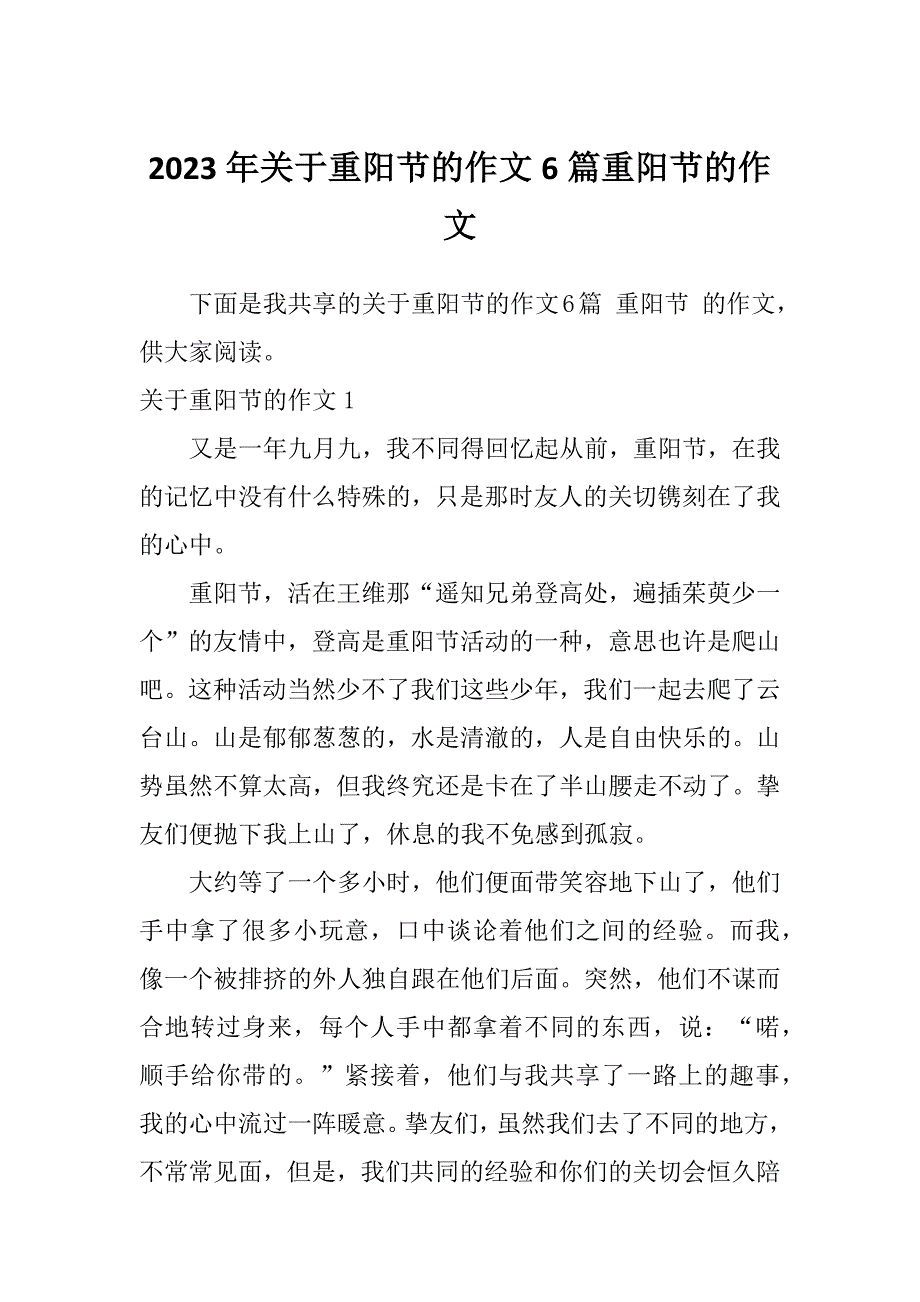 2023年关于重阳节的作文6篇重阳节的作文

下面是我共享的关于重阳节的作文6篇 重阳节 的作文，供大家阅读。

关于重阳节的作文1

又是一年九月九，我不同得回忆起从前，重阳节，在我的记忆中没有什么特殊的，只是那时友人的关切镌刻在了我的心中。

重阳节，活在王维那“遥知兄弟登高处，遍插茱萸少一个”的友情中，登高是重阳节活动的一种，意思也许是爬山吧。这种活动当然少不了我们这些少年，我们一起去爬了云台山。山是郁郁葱葱的，水是清澈的，人是自由快乐的。山势虽然不算太高，但我终究还是卡在了半山腰走不动了。挚友们便抛下我上山了，休息的我不免感到孤寂。

大约等了一个多小时，他们便面带笑容地下山了，他们手中拿了很多小玩意，口中谈论着他们之间的经验。而我，像一个被排挤的外人独自跟在他们后面。突然，他们不谋而合地转过身来，每个人手中都拿着不同的东西，说：“喏，顺手给你带的。”紧接着，他们与我共享了一路上的趣事，我的心中流过一阵暖意。挚友们，虽然我们去了不同的地方，不常常见面，但是，我们共同的经验和你们的关切会恒久陪